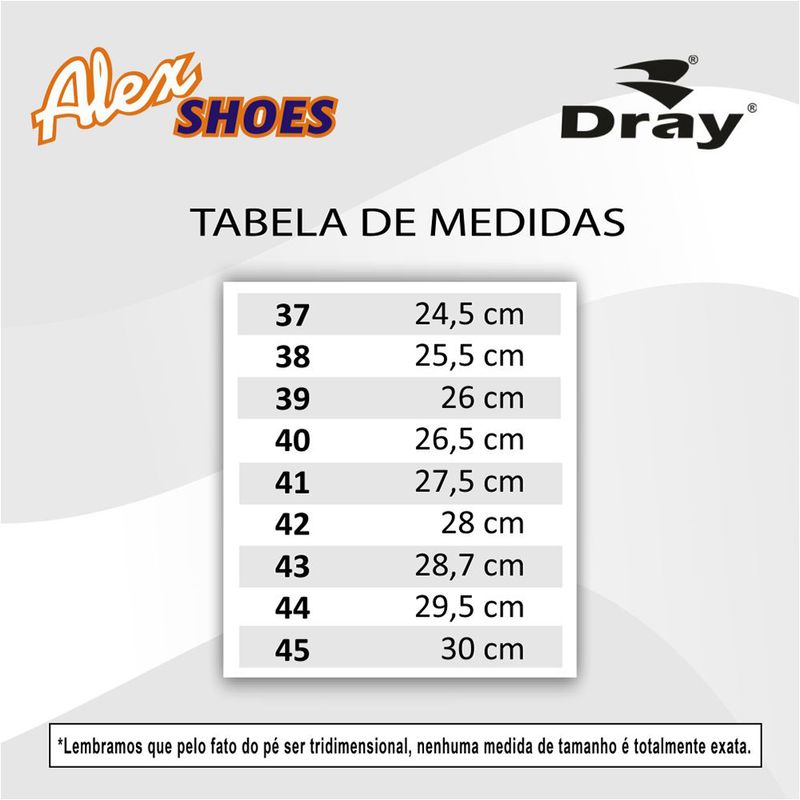 Alex SHOES

Dray®

TABELA DE MEDIDAS

| 37 | 24,5 cm |
|---|---|
| 38 | 25,5 cm |
| 39 | 26 cm |
| 40 | 26,5 cm |
| 41 | 27,5 cm |
| 42 | 28 cm |
| 43 | 28,7 cm |
| 44 | 29,5 cm |
| 45 | 30 cm |

*Lembramos que pelo fato do pé ser tridimensional, nenhuma medida de tamanho é totalmente exata.